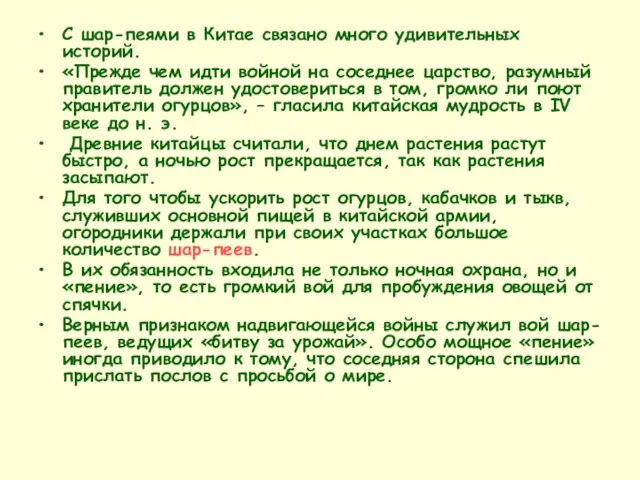 • С шар-пеями в Китае связано много удивительных историй.
• «Прежде чем идти войной на соседнее царство, разумный правитель должен удостовериться в том, громко ли поют хранители огурцов», – гласила китайская мудрость в IV веке до н. э.
• Древние китайцы считали, что днем растения растут быстро, а ночью рост прекращается, так как растения засыпают.
• Для того чтобы ускорить рост огурцов, кабачков и тыкв, служивших основной пищей в китайской армии, огородники держали при своих участках большое количество шар-пеев.
• В их обязанность входила не только ночная охрана, но и «пение», то есть громкий вой для пробуждения овощей от спячки.
• Верным признаком надвигающейся войны служил вой шар-пеев, ведущих «битву за урожай». Особо мощное «пение» иногда приводило к тому, что соседняя сторона спешила прислать послов с просьбой о мире.